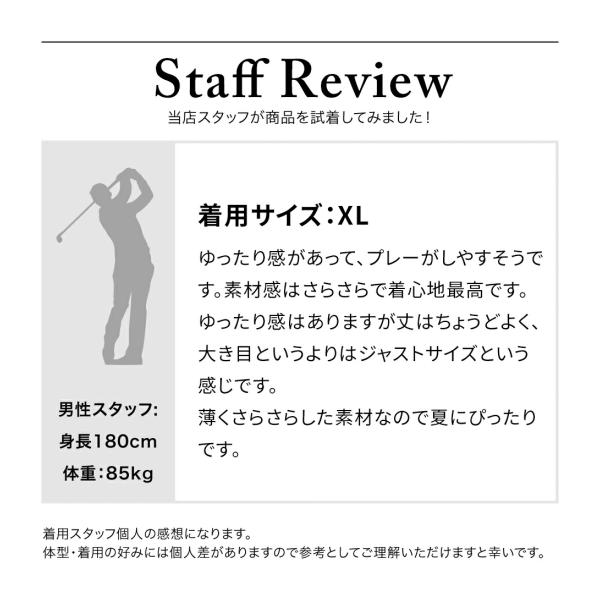 Staff Review

当店スタッフが商品を試着してみました！

男性スタッフ:
身長180cm
体重:85kg

着用サイズ:XL

ゆったり感があって、プレーがしやすそうです。素材感はさらさらで着心地最高です。ゆったり感はありますが丈はちょうどよく、大き目というよりはジャストサイズという感じです。
薄くさらさらした素材なので夏にぴったりです。

着用スタッフ個人の感想になります。
体型・着用の好みには個人差がありますので参考としてご理解いただけますと幸いです。